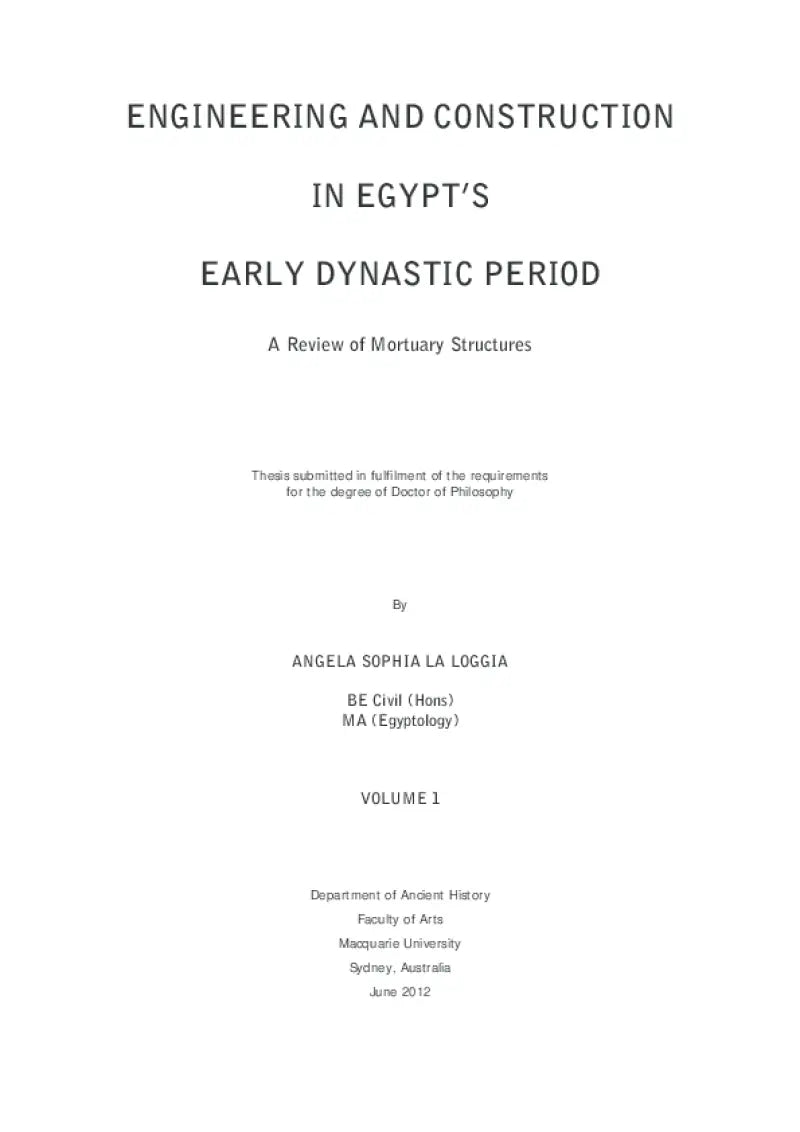 ENGINEERING AND CONSTRUCTION

IN EGYPT'S

EARLY DYNASTIC PERIOD

A Review of Mortuary Structures

Thesis submitted in fulfilment of the requirements for the degree of Doctor of Philosophy

By

ANGELA SOPHIA LA LOGGIA

BE Civil (Hons)
MA (Egyptology)

VOLUME 1

Department of Ancient History
Faculty of Arts
Macquarie University
Sydney, Australia
June 2012